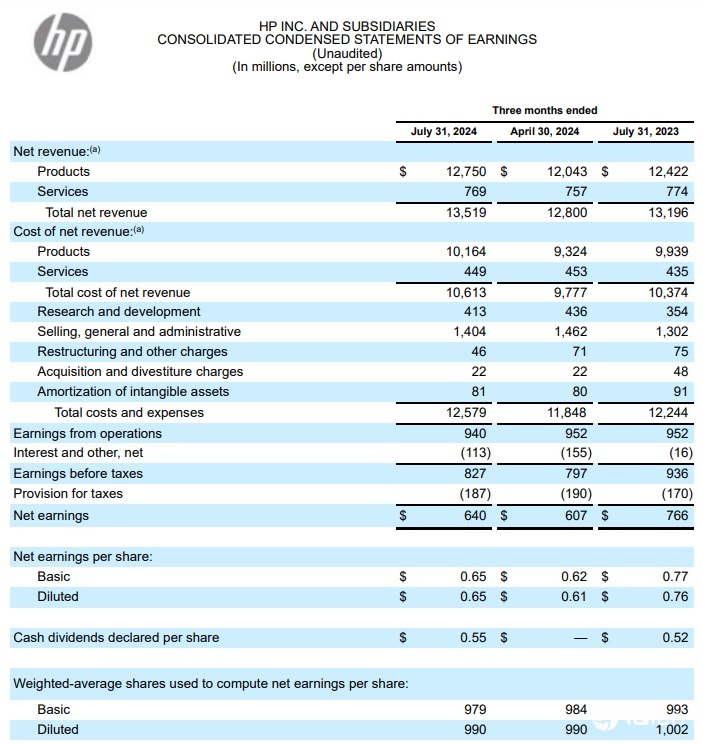 hp

HP INC. AND SUBSIDIARIES
CONSOLIDATED CONDENSED STATEMENTS OF EARNINGS
(Unaudited)
(In millions, except per share amounts)

| | Three months ended | | |
|---|---|---|---|
| | July 31, 2024 | April 30, 2024 | July 31, 2023 |
| Net revenue:$^{(a)}$ | | | |
| Products | $ 12,750 | $ 12,043 | $ 12,422 |
| Services | 769 | 757 | 774 |
| Total net revenue | 13,519 | 12,800 | 13,196 |
| Cost of net revenue:$^{(a)}$ | | | |
| Products | 10,164 | 9,324 | 9,939 |
| Services | 449 | 453 | 435 |
| Total cost of net revenue | 10,613 | 9,777 | 10,374 |
| Research and development | 413 | 436 | 354 |
| Selling, general and administrative | 1,404 | 1,462 | 1,302 |
| Restructuring and other charges | 46 | 71 | 75 |
| Acquisition and divestiture charges | 22 | 22 | 48 |
| Amortization of intangible assets | 81 | 80 | 91 |
| Total costs and expenses | 12,579 | 11,848 | 12,244 |
| Earnings from operations | 940 | 952 | 952 |
| Interest and other, net | (113) | (155) | (16) |
| Earnings before taxes | 827 | 797 | 936 |
| Provision for taxes | (187) | (190) | (170) |
| Net earnings | $ 640 | $ 607 | $ 766 |
| Net earnings per share: | | | |
| Basic | $ 0.65 | $ 0.62 | $ 0.77 |
| Diluted | $ 0.65 | $ 0.61 | $ 0.76 |
| Cash dividends declared per share | $ 0.55 | $ — | $ 0.52 |
| Weighted-average shares used to compute net earnings per share: | | | |
| Basic | 979 | 984 | 993 |
| Diluted | 990 | 990 | 1,002 |